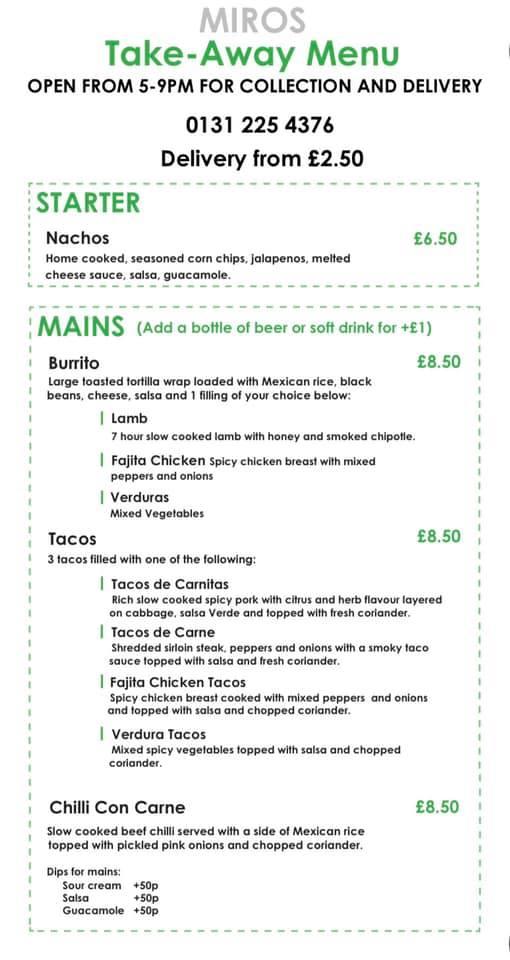 MIROS
Take-Away Menu
OPEN FROM 5-9PM FOR COLLECTION AND DELIVERY

0131 225 4376

Delivery from £2.50

STARTER

Nachos £6.50
Home cooked, seasoned corn chips, jalapenos, melted cheese sauce, salsa, guacamole.

MAINS (Add a bottle of beer or soft drink for +£1)

Burrito £8.50
Large toasted tortilla wrap loaded with Mexican rice, black beans, cheese, salsa and 1 filling of your choice below:

Lamb
7 hour slow cooked lamb with honey and smoked chipotle.

Fajita Chicken Spicy chicken breast with mixed peppers and onions

Verduras
Mixed Vegetables

Tacos £8.50
3 tacos filled with one of the following:

Tacos de Carnitas
Rich slow cooked spicy pork with citrus and herb flavour layered on cabbage, salsa Verde and topped with fresh coriander.

Tacos de Carne
Shredded sirloin steak, peppers and onions with a smoky taco sauce topped with salsa and fresh coriander.

Fajita Chicken Tacos
Spicy chicken breast cooked with mixed peppers and onions and topped with salsa and chopped coriander.

Verdura Tacos
Mixed spicy vegetables topped with salsa and chopped coriander.

Chilli Con Carne £8.50
Slow cooked beef chilli served with a side of Mexican rice topped with pickled pink onions and chopped coriander.

Dips for mains:
Sour cream +50p
Salsa +50p
Guacamole +50p